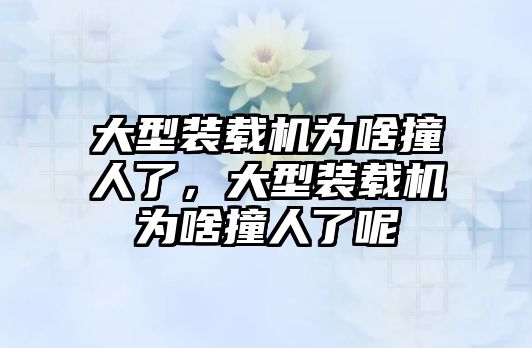 大型装载机为啥撞人了，大型装载机为啥撞人了呢